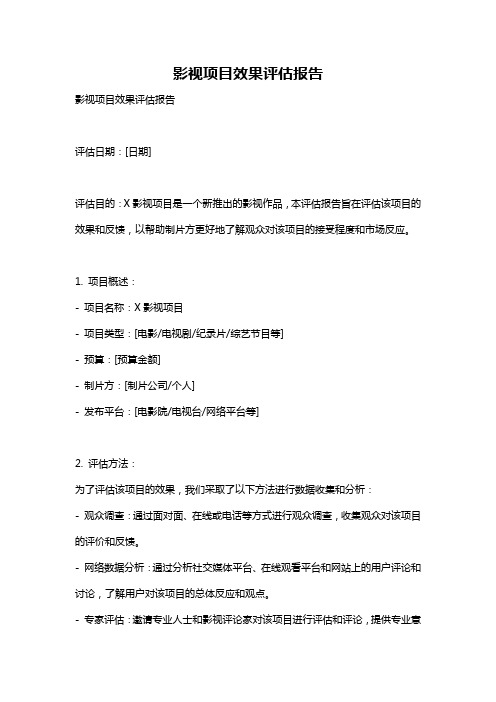 影视项目效果评估报告

影视项目效果评估报告

评估日期：[日期]

评估目的：X 影视项目是一个新推出的影视作品，本评估报告旨在评估该项目的效果和反馈，以帮助制片方更好地了解观众对该项目的接受程度和市场反应。

1. 项目概述：

- 项目名称：X 影视项目

- 项目类型：[电影/电视剧/纪录片/综艺节目等]

- 预算：[预算金额]

- 制片方：[制片公司/个人]

- 发布平台：[电影院/电视台/网络平台等]

2. 评估方法：

为了评估该项目的效果，我们采取了以下方法进行数据收集和分析：

- 观众调查：通过面对面、在线或电话等方式进行观众调查，收集观众对该项目的评价和反馈。

- 网络数据分析：通过分析社交媒体平台、在线观看平台和网站上的用户评论和讨论，了解用户对该项目的总体反应和观点。

- 专家评估：邀请专业人士和影视评论家对该项目进行评估和评论，提供专业意